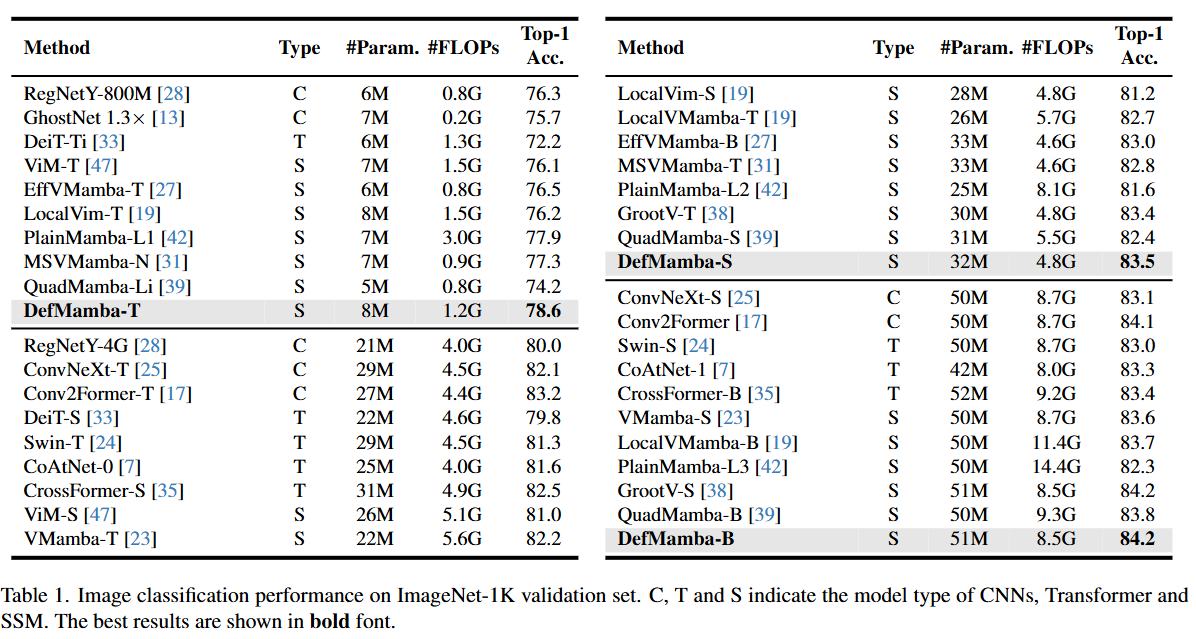 | Method | Type | #Param. | #FLOPs | Top-1 Acc. |
|---|---|---|---|---|
| RegNetY-800M [28] | C | 6M | 0.8G | 76.3 |
| GhostNet 1.3× [13] | C | 7M | 0.2G | 75.7 |
| DeiT-Ti [33] | T | 6M | 1.3G | 72.2 |
| ViM-T [47] | S | 7M | 1.5G | 76.1 |
| EffVMamba-T [27] | S | 6M | 0.8G | 76.5 |
| LocalVim-T [19] | S | 8M | 1.5G | 76.2 |
| PlainMamba-L1 [42] | S | 7M | 3.0G | 77.9 |
| MSVMamba-N [31] | S | 7M | 0.9G | 77.3 |
| QuadMamba-Li [39] | S | 5M | 0.8G | 74.2 |
| DefMamba-T | S | 8M | 1.2G | 78.6 |
| RegNetY-4G [28] | C | 21M | 4.0G | 80.0 |
| ConvNeXt-T [25] | C | 29M | 4.5G | 82.1 |
| Conv2Former-T [17] | C | 27M | 4.4G | 83.2 |
| DeiT-S [33] | T | 22M | 4.6G | 79.8 |
| Swin-T [24] | T | 29M | 4.5G | 81.3 |
| CoAtNet-0 [7] | T | 25M | 4.0G | 81.6 |
| CrossFormer-S [35] | T | 31M | 4.9G | 82.5 |
| ViM-S [47] | S | 26M | 5.1G | 81.0 |
| VMamba-T [23] | S | 22M | 5.6G | 82.2 |

| Method | Type | #Param. | #FLOPs | Top-1 Acc. |
|---|---|---|---|---|
| LocalVim-S [19] | S | 28M | 4.8G | 81.2 |
| LocalVMamba-T [19] | S | 26M | 5.7G | 82.7 |
| EffVMamba-B [27] | S | 33M | 4.6G | 83.0 |
| MSVMamba-T [31] | S | 33M | 4.6G | 82.8 |
| PlainMamba-L2 [42] | S | 25M | 8.1G | 81.6 |
| GrootV-T [38] | S | 30M | 4.8G | 83.4 |
| QuadMamba-S [39] | S | 31M | 5.5G | 82.4 |
| DefMamba-S | S | 32M | 4.8G | 83.5 |
| ConvNeXt-S [25] | C | 50M | 8.7G | 83.1 |
| Conv2Former [17] | C | 50M | 8.7G | 84.1 |
| Swin-S [24] | T | 50M | 8.7G | 83.0 |
| CoAtNet-1 [7] | T | 42M | 8.0G | 83.3 |
| CrossFormer-B [35] | T | 52M | 9.2G | 83.4 |
| VMamba-S [23] | S | 50M | 8.7G | 83.6 |
| LocalVMamba-B [19] | S | 50M | 11.4G | 83.7 |
| PlainMamba-L3 [42] | S | 50M | 14.4G | 82.3 |
| GrootV-S [38] | S | 51M | 8.5G | 84.2 |
| QuadMamba-B [39] | S | 50M | 9.3G | 83.8 |
| DefMamba-B | S | 51M | 8.5G | 84.2 |

Table 1. Image classification performance on ImageNet-1K validation set. C, T and S indicate the model type of CNNs, Transformer and SSM. The best results are shown in bold font.